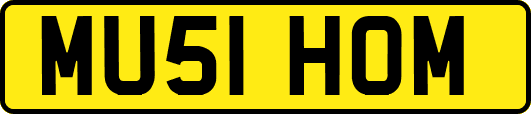 MU51 HOM